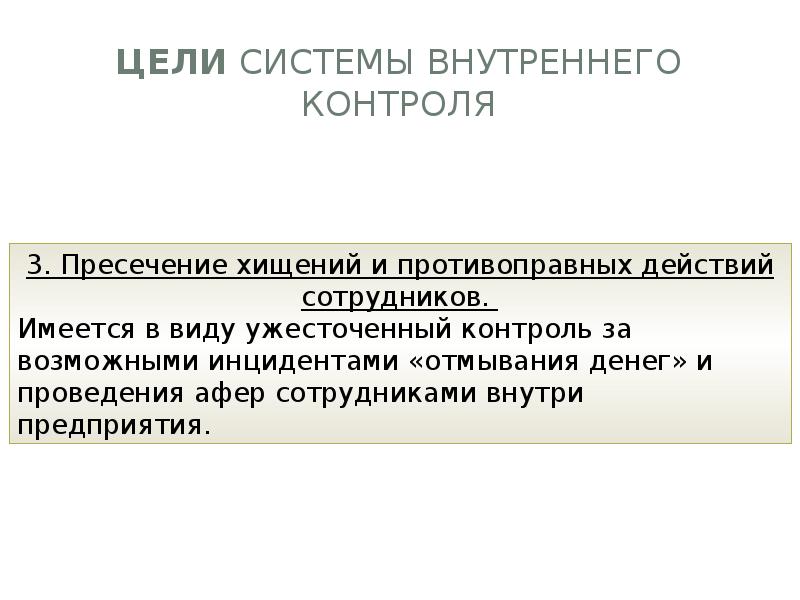 ЦЕЛИ СИСТЕМЫ ВНУТРЕННЕГО КОНТРОЛЯ

3. Пресечение хищений и противоправных действий сотрудников.

Имеется в виду ужесточенный контроль за возможными инцидентами «отмывания денег» и проведения афер сотрудниками внутри предприятия.